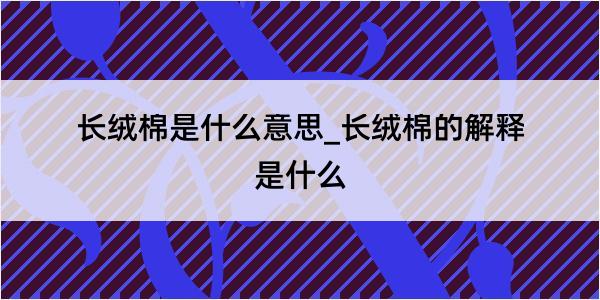 长绒棉是什么意思_长绒棉的解释是什么